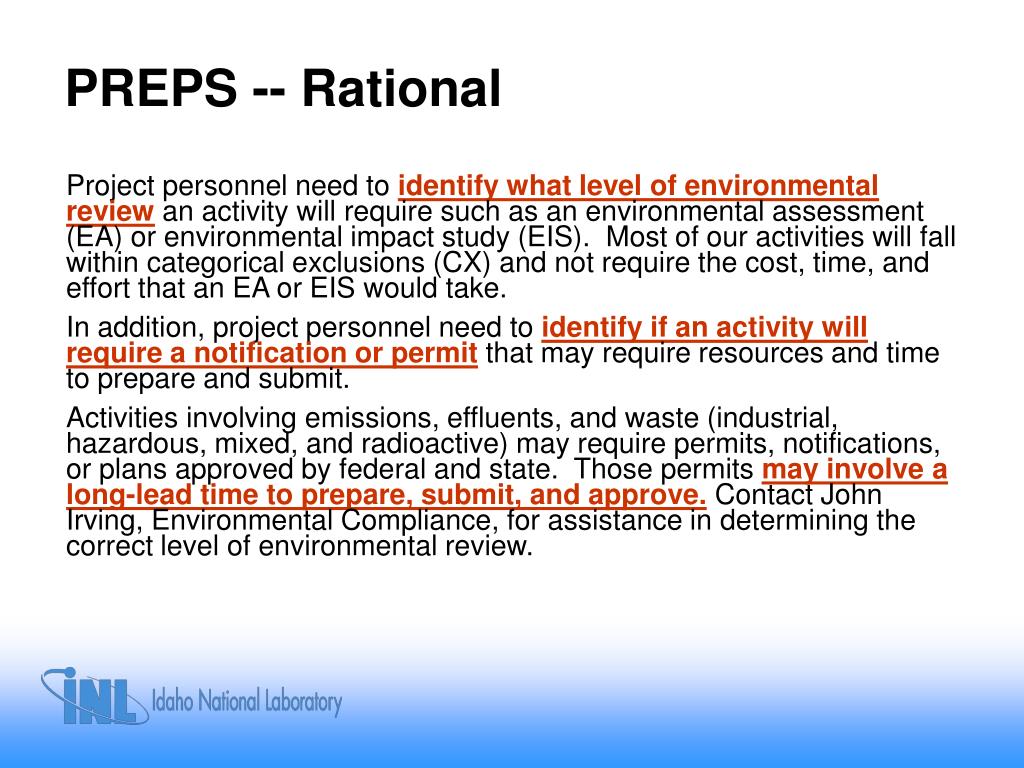 PREPS -- Rational

Project personnel need to identify what level of environmental review an activity will require such as an environmental assessment (EA) or environmental impact study (EIS). Most of our activities will fall within categorical exclusions (CX) and not require the cost, time, and effort that an EA or EIS would take.

In addition, project personnel need to identify if an activity will require a notification or permit that may require resources and time to prepare and submit.

Activities involving emissions, effluents, and waste (industrial, hazardous, mixed, and radioactive) may require permits, notifications, or plans approved by federal and state. Those permits may involve a long-lead time to prepare, submit, and approve. Contact John Irving, Environmental Compliance, for assistance in determining the correct level of environmental review.

INL Idaho National Laboratory